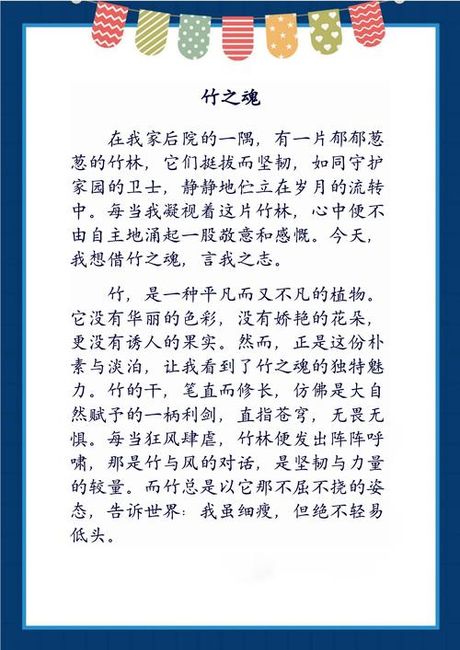 竹之魂

在我家后院的一隅，有一片郁郁葱葱的竹林，它们挺拔而坚韧，如同守护家园的卫士，静静地伫立在岁月的流转中。每当我凝视着这片竹林，心中便不由自主地涌起一股敬意和感慨。今天，我想借竹之魂，言我之志。

竹，是一种平凡而又不凡的植物。它没有华丽的色彩，没有娇艳的花朵，更没有诱人的果实。然而，正是这份朴素与淡泊，让我看到了竹之魂的独特魅力。竹的干，笔直而修长，仿佛是大自然赋予的一柄利剑，直指苍穹，无畏无惧。每当狂风肆虐，竹林便发出阵阵呼啸，那是竹与风的对话，是坚韧与力量的较量。而竹总是以它那不屈不挠的姿态，告诉世界：我虽细瘦，但绝不轻易低头。